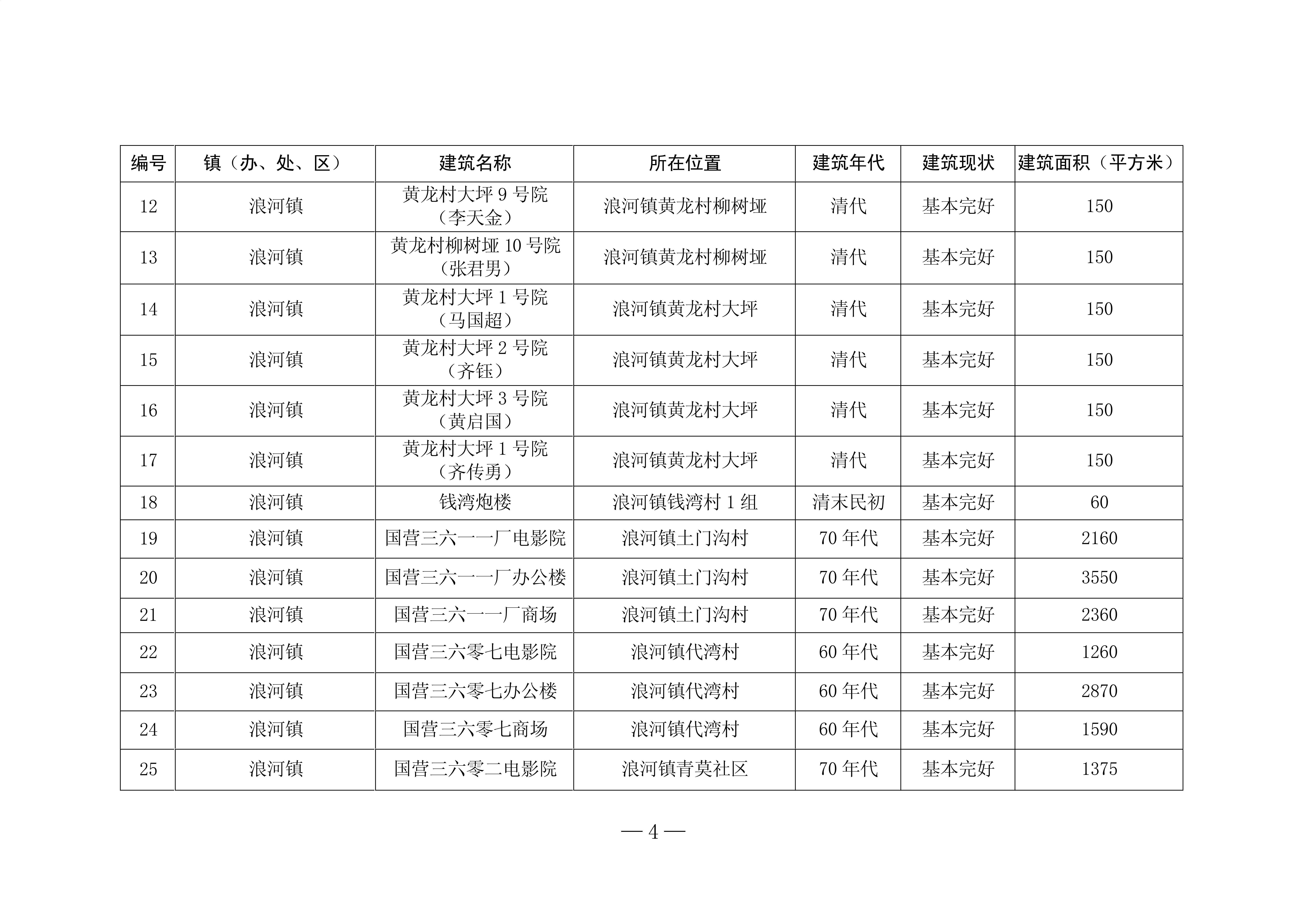 | 编号 | 镇（办、处、区） | 建筑名称 | 所在位置 | 建筑年代 | 建筑现状 | 建筑面积（平方米） |
|---|---|---|---|---|---|---|
| 12 | 浪河镇 | 黄龙村大坪 9 号院（李天金） | 浪河镇黄龙村柳树垭 | 清代 | 基本完好 | 150 |
| 13 | 浪河镇 | 黄龙村柳树垭 10 号院（张君男） | 浪河镇黄龙村柳树垭 | 清代 | 基本完好 | 150 |
| 14 | 浪河镇 | 黄龙村大坪 1 号院（马国超） | 浪河镇黄龙村大坪 | 清代 | 基本完好 | 150 |
| 15 | 浪河镇 | 黄龙村大坪 2 号院（齐钰） | 浪河镇黄龙村大坪 | 清代 | 基本完好 | 150 |
| 16 | 浪河镇 | 黄龙村大坪 3 号院（黄启国） | 浪河镇黄龙村大坪 | 清代 | 基本完好 | 150 |
| 17 | 浪河镇 | 黄龙村大坪 1 号院（齐传勇） | 浪河镇黄龙村大坪 | 清代 | 基本完好 | 150 |
| 18 | 浪河镇 | 钱湾炮楼 | 浪河镇钱湾村 1 组 | 清末民初 | 基本完好 | 60 |
| 19 | 浪河镇 | 国营三六一一厂电影院 | 浪河镇土门沟村 | 70 年代 | 基本完好 | 2160 |
| 20 | 浪河镇 | 国营三六一一厂办公楼 | 浪河镇土门沟村 | 70 年代 | 基本完好 | 3550 |
| 21 | 浪河镇 | 国营三六一一厂商场 | 浪河镇土门沟村 | 70 年代 | 基本完好 | 2360 |
| 22 | 浪河镇 | 国营三六零七电影院 | 浪河镇代湾村 | 60 年代 | 基本完好 | 1260 |
| 23 | 浪河镇 | 国营三六零七办公楼 | 浪河镇代湾村 | 60 年代 | 基本完好 | 2870 |
| 24 | 浪河镇 | 国营三六零七商场 | 浪河镇代湾村 | 60 年代 | 基本完好 | 1590 |
| 25 | 浪河镇 | 国营三六零二电影院 | 浪河镇青莫社区 | 70 年代 | 基本完好 | 1375 |

— 4 —